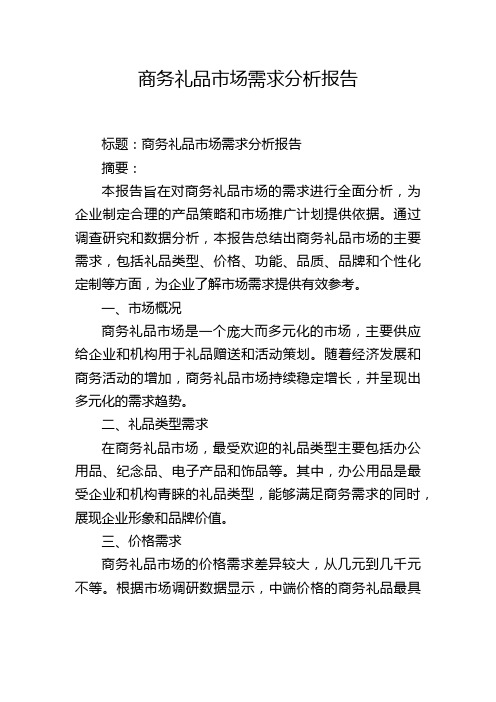 商务礼品市场需求分析报告

标题：商务礼品市场需求分析报告

摘要：

本报告旨在对商务礼品市场的需求进行全面分析，为企业制定合理的产品策略和市场推广计划提供依据。通过调查研究和数据分析，本报告总结出商务礼品市场的主要需求，包括礼品类型、价格、功能、品质、品牌和个性化定制等方面，为企业了解市场需求提供有效参考。

一、市场概况

商务礼品市场是一个庞大而多元化的市场，主要供应给企业和机构用于礼品赠送和活动策划。随着经济发展和商务活动的增加，商务礼品市场持续稳定增长，并呈现出多元化的需求趋势。

二、礼品类型需求

在商务礼品市场，最受欢迎的礼品类型主要包括办公用品、纪念品、电子产品和饰品等。其中，办公用品是最受企业和机构青睐的礼品类型，能够满足商务需求的同时，展现企业形象和品牌价值。

三、价格需求

商务礼品市场的价格需求差异较大，从几元到几千元不等。根据市场调研数据显示，中端价格的商务礼品最具